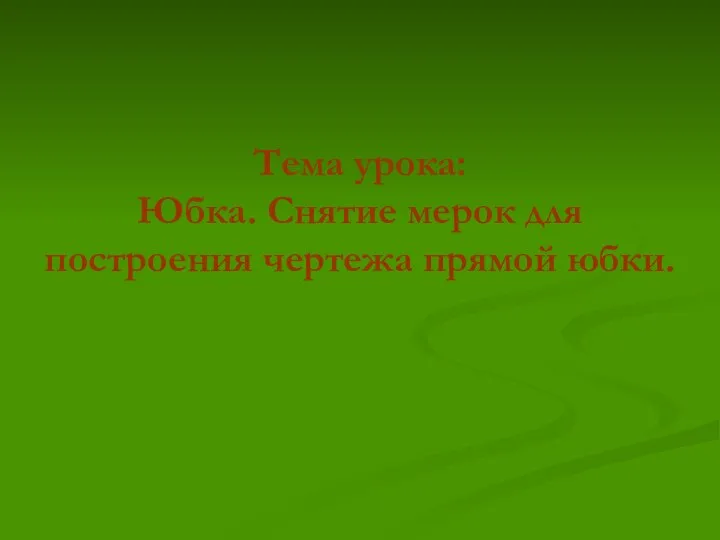 Тема урока:
Юбка. Снятие мерок для построения чертежа прямой юбки.